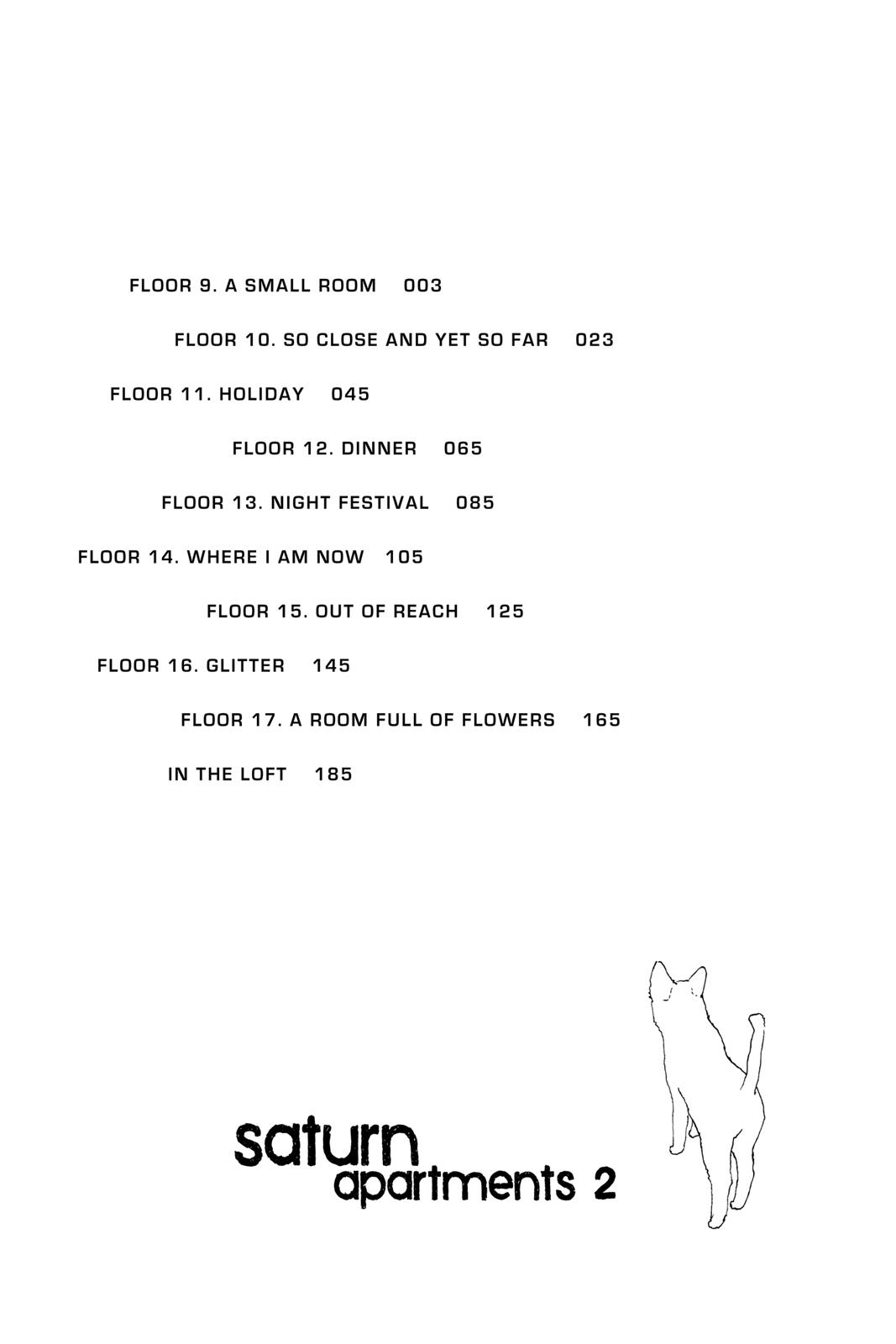 FLOOR 9. A SMALL ROOM 003

FLOOR 10. SO CLOSE AND YET SO FAR 023

FLOOR 11. HOLIDAY 045

FLOOR 12. DINNER 065

FLOOR 13. NIGHT FESTIVAL 085

FLOOR 14. WHERE I AM NOW 105

FLOOR 15. OUT OF REACH 125

FLOOR 16. GLITTER 145

FLOOR 17. A ROOM FULL OF FLOWERS 165

IN THE LOFT 185

saturn apartments 2